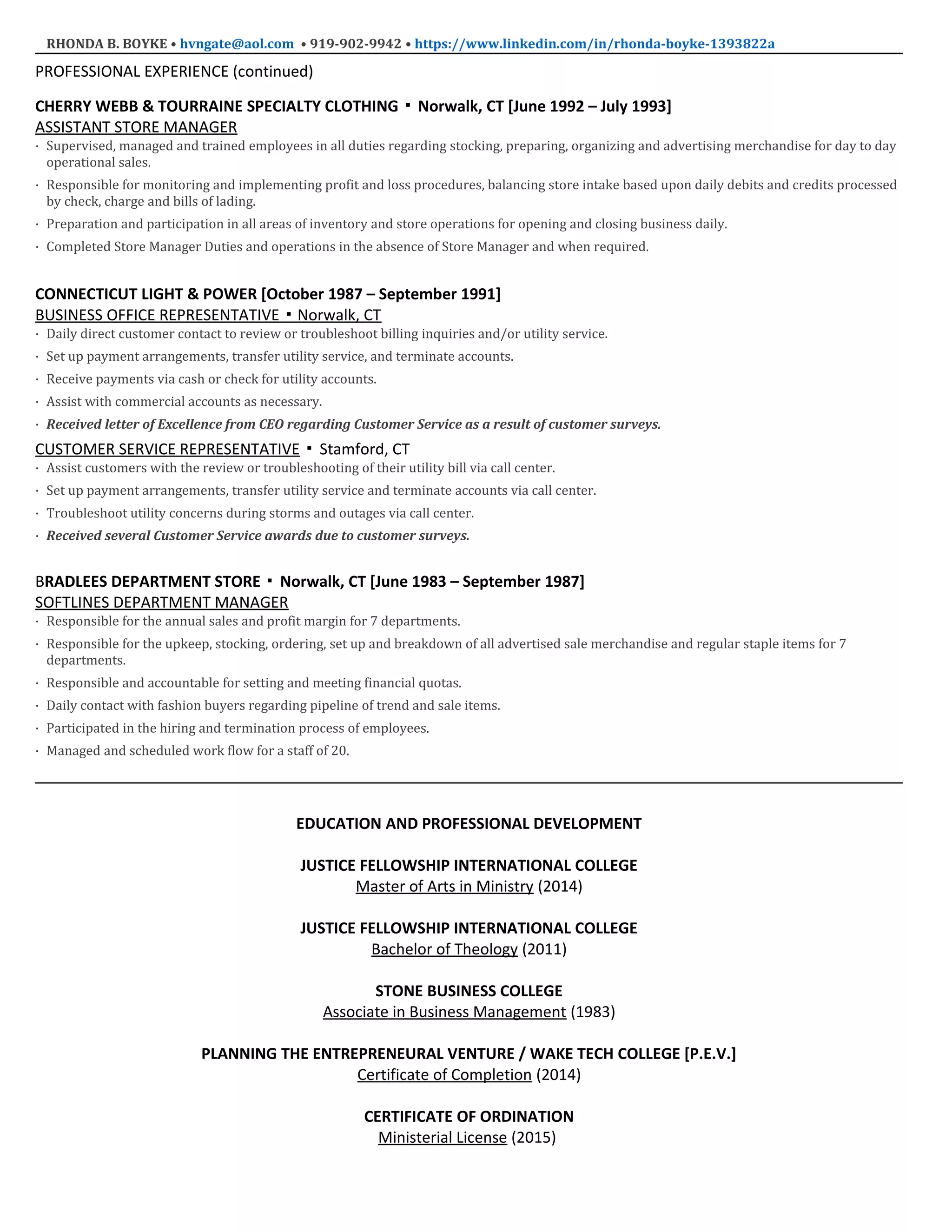 RHONDA B. BOYKE • hvngate@aol.com • 919-902-9942 • https://www.linkedin.com/in/rhonda-boyke-1393822a

PROFESSIONAL EXPERIENCE (continued)

CHERRY WEBB & TOURRAINE SPECIALTY CLOTHING ▪ Norwalk, CT [June 1992 – July 1993]
ASSISTANT STORE MANAGER
· Supervised, managed and trained employees in all duties regarding stocking, preparing, organizing and advertising merchandise for day to day operational sales.
· Responsible for monitoring and implementing profit and loss procedures, balancing store intake based upon daily debits and credits processed by check, charge and bills of lading.
· Preparation and participation in all areas of inventory and store operations for opening and closing business daily.
· Completed Store Manager Duties and operations in the absence of Store Manager and when required.

CONNECTICUT LIGHT & POWER [October 1987 – September 1991]
BUSINESS OFFICE REPRESENTATIVE ▪ Norwalk, CT
· Daily direct customer contact to review or troubleshoot billing inquiries and/or utility service.
· Set up payment arrangements, transfer utility service, and terminate accounts.
· Receive payments via cash or check for utility accounts.
· Assist with commercial accounts as necessary.
· Received letter of Excellence from CEO regarding Customer Service as a result of customer surveys.
CUSTOMER SERVICE REPRESENTATIVE ▪ Stamford, CT
· Assist customers with the review or troubleshooting of their utility bill via call center.
· Set up payment arrangements, transfer utility service and terminate accounts via call center.
· Troubleshoot utility concerns during storms and outages via call center.
· Received several Customer Service awards due to customer surveys.

BRADLEES DEPARTMENT STORE ▪ Norwalk, CT [June 1983 – September 1987]
SOFTLINES DEPARTMENT MANAGER
· Responsible for the annual sales and profit margin for 7 departments.
· Responsible for the upkeep, stocking, ordering, set up and breakdown of all advertised sale merchandise and regular staple items for 7 departments.
· Responsible and accountable for setting and meeting financial quotas.
· Daily contact with fashion buyers regarding pipeline of trend and sale items.
· Participated in the hiring and termination process of employees.
· Managed and scheduled work flow for a staff of 20.

EDUCATION AND PROFESSIONAL DEVELOPMENT

JUSTICE FELLOWSHIP INTERNATIONAL COLLEGE
Master of Arts in Ministry (2014)

JUSTICE FELLOWSHIP INTERNATIONAL COLLEGE
Bachelor of Theology (2011)

STONE BUSINESS COLLEGE
Associate in Business Management (1983)

PLANNING THE ENTREPRENEURAL VENTURE / WAKE TECH COLLEGE [P.E.V.]
Certificate of Completion (2014)

CERTIFICATE OF ORDINATION
Ministerial License (2015)